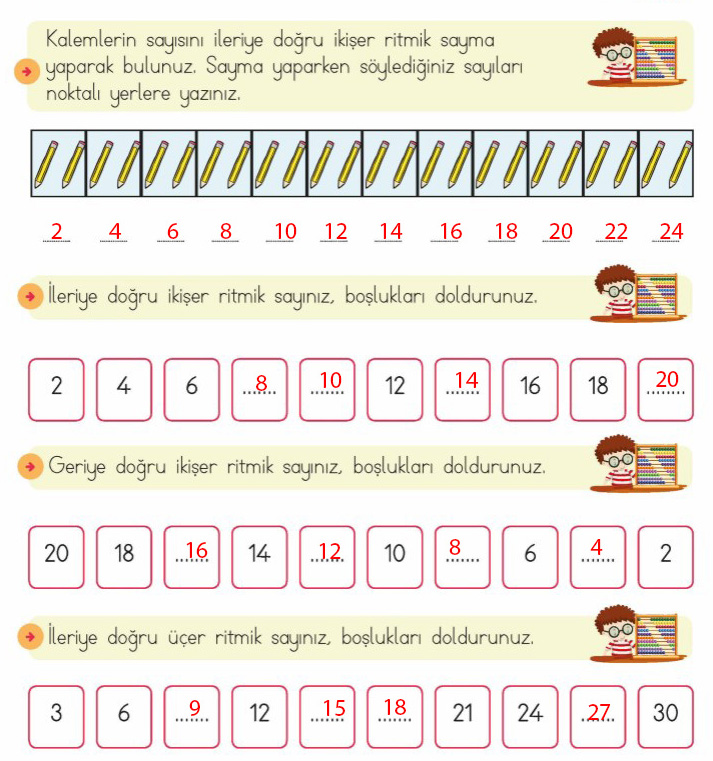 Kalemlerin sayısını ileriye doğru ikişer ritmik sayma yaparak bulunuz. Sayma yaparken söylediğiniz sayıları noktalı yerlere yazınız.

2 4 6 8 10 12 14 16 18 20 22 24

İleriye doğru ikişer ritmik sayınız, boşlukları doldurunuz.

2 4 6 8 10 12 14 16 18 20

Geriye doğru ikişer ritmik sayınız, boşlukları doldurunuz.

20 18 16 14 12 10 8 6 4 2

İleriye doğru üçer ritmik sayınız, boşlukları doldurunuz.

3 6 9 12 15 18 21 24 27 30